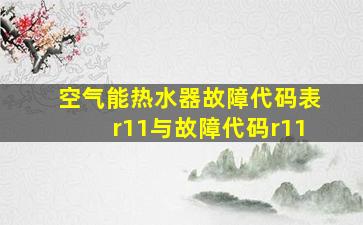 空气能热水器故障代码表r11与故障代码r11